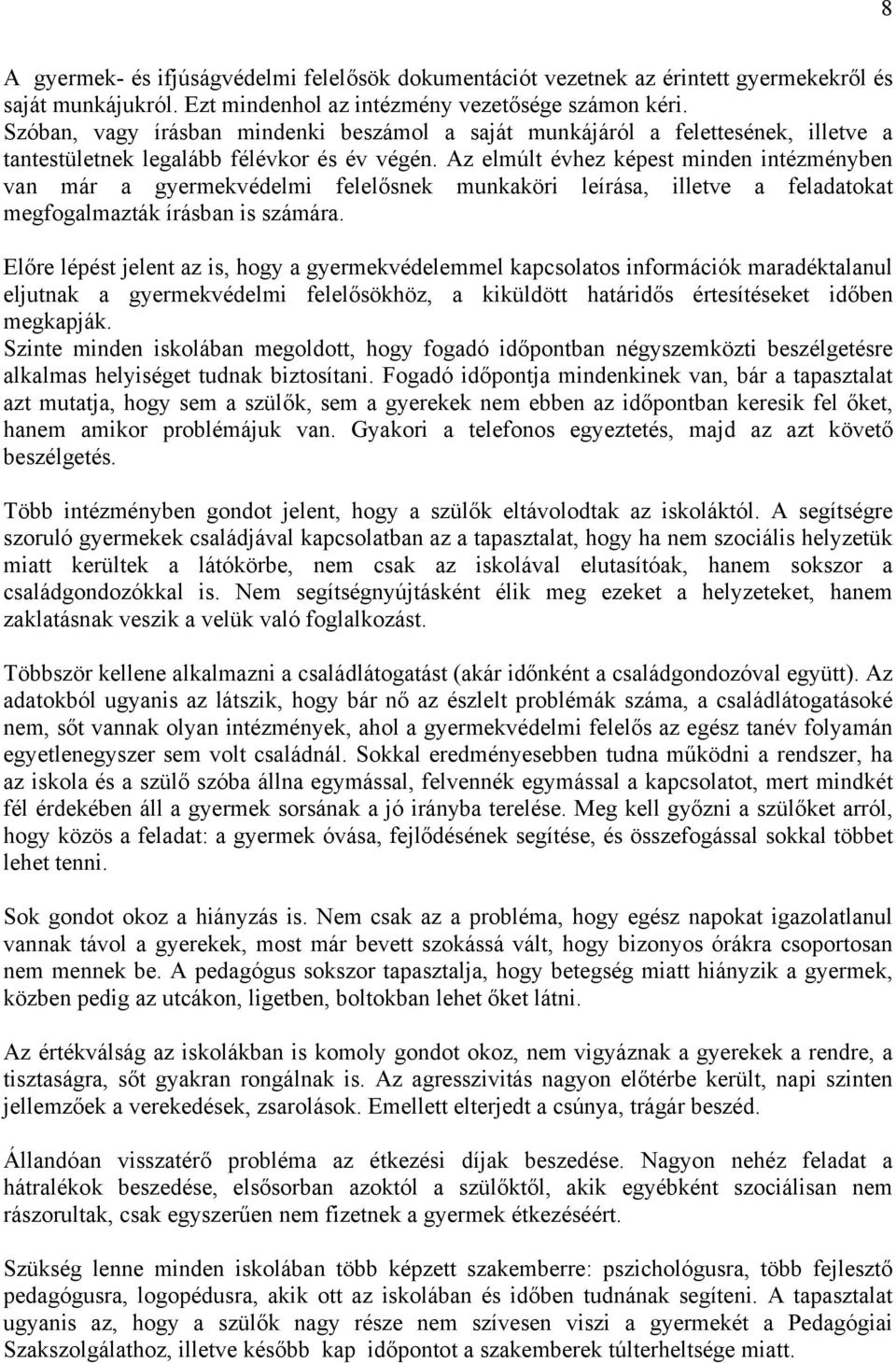 8

A gyermek- és ifjúságvédelmi felelősök dokumentációt vezetnek az érintett gyermekekről és saját munkájukról. Ezt mindenhol az intézmény vezetősége számon kéri.
Szóban, vagy írásban mindenki beszámol a saját munkájáról a felettesének, illetve a tantestületnek legalább félévkor és év végén. Az elmúlt évhez képest minden intézményben van már a gyermekvédelmi felelősnek munkaköri leírása, illetve a feladatokat megfogalmazták írásban is számára.

Előre lépést jelent az is, hogy a gyermekvédelemmel kapcsolatos információk maradéktalanul eljutnak a gyermekvédelmi felelősökhöz, a kiküldött határidős értesítéseket időben megkapják.
Szinte minden iskolában megoldott, hogy fogadó időpontban négyszemközti beszélgetésre alkalmas helyiséget tudnak biztosítani. Fogadó időpontja mindenkinek van, bár a tapasztalat azt mutatja, hogy sem a szülők, sem a gyerekek nem ebben az időpontban keresik fel őket, hanem amikor problémájuk van. Gyakori a telefonos egyeztetés, majd az azt követő beszélgetés.

Több intézményben gondot jelent, hogy a szülők eltávolodtak az iskoláktól. A segítségre szoruló gyermekek családjával kapcsolatban az a tapasztalat, hogy ha nem szociális helyzetük miatt kerültek a látókörbe, nem csak az iskolával elutasítóak, hanem sokszor a családgondozókkal is. Nem segítségnyújtásként élik meg ezeket a helyzeteket, hanem zaklatásnak veszik a velük való foglalkozást.

Többször kellene alkalmazni a családlátogatást (akár időnként a családgondozóval együtt). Az adatokból ugyanis az látszik, hogy bár nő az észlelt problémák száma, a családlátogatásoké nem, sőt vannak olyan intézmények, ahol a gyermekvédelmi felelős az egész tanév folyamán egyetlenegyszer sem volt családnál. Sokkal eredményesebben tudna működni a rendszer, ha az iskola és a szülő szóba állna egymással, felvennék egymással a kapcsolatot, mert mindkét fél érdekében áll a gyermek sorsának a jó irányba terelése. Meg kell győzni a szülőket arról, hogy közös a feladat: a gyermek óvása, fejlődésének segítése, és összefogással sokkal többet lehet tenni.

Sok gondot okoz a hiányzás is. Nem csak az a probléma, hogy egész napokat igazolatlanul vannak távol a gyerekek, most már bevett szokássá vált, hogy bizonyos órákra csoportosan nem mennek be. A pedagógus sokszor tapasztalja, hogy betegség miatt hiányzik a gyermek, közben pedig az utcákon, ligetben, boltokban lehet őket látni.

Az értékválság az iskolákban is komoly gondot okoz, nem vigyáznak a gyerekek a rendre, a tisztaságra, sőt gyakran rongálnak is. Az agresszivitás nagyon előtérbe került, napi szinten jellemzőek a verekedések, zsarolások. Emellett elterjedt a csúnya, trágár beszéd.

Állandóan visszatérő probléma az étkezési díjak beszedése. Nagyon nehéz feladat a hátralékok beszedése, elsősorban azoktól a szülőktől, akik egyébként szociálisan nem rászorultak, csak egyszerűen nem fizetnek a gyermek étkezéséért.

Szükség lenne minden iskolában több képzett szakemberre: pszichológusra, több fejlesztő pedagógusra, logopédusra, akik ott az iskolában és időben tudnának segíteni. A tapasztalat ugyanis az, hogy a szülők nagy része nem szívesen viszi a gyermekét a Pedagógiai Szakszolgálathoz, illetve később kap időpontot a szakemberek túlterheltsége miatt.